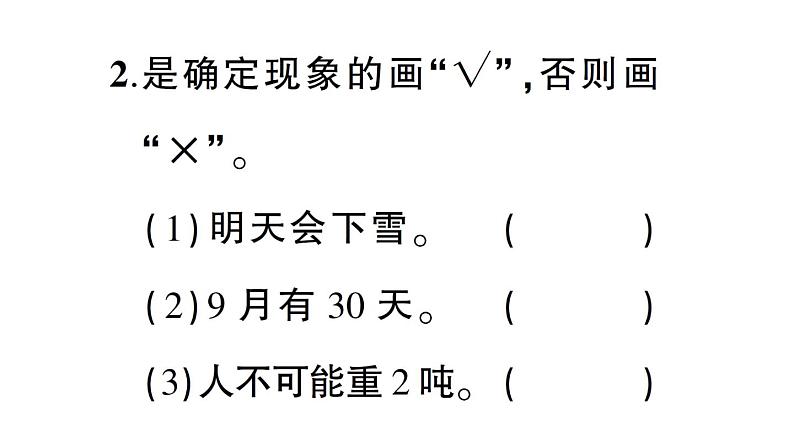 2.是确定现象的画“√”,否则画“×”。

(1)明天会下雪。 (　　)

(2)9 月有 30 天。 (　　)

(3)人不可能重 2 吨。(　　)